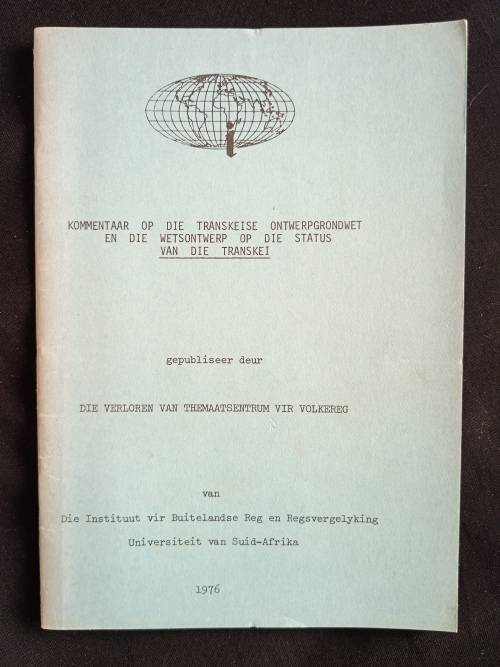 KOMMENTAAR OP DIE TRANSKEISE ONTWERPGRONDWET
EN DIE WETSONTWERP OP DIE STATUS
VAN DIE TRANSKEI

gepubliseer deur

DIE VERLOREN VAN THEMAATSENTRUM VIR VOLKEREG

van

Die Instituut vir Buitelandse Reg en Regsvergelyking

Universiteit van Suid-Afrika

1976